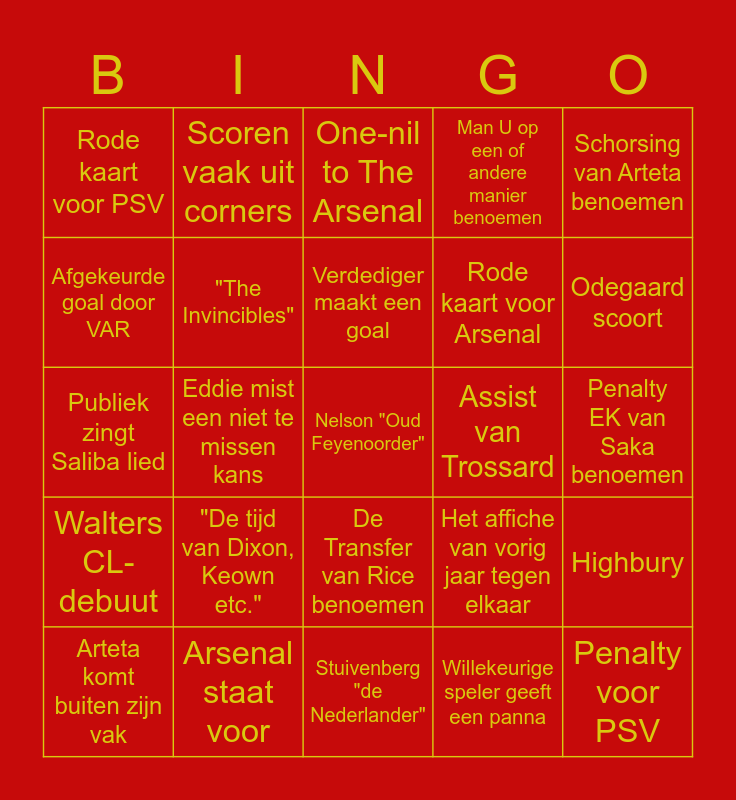 | B | I | N | G | O |
|---|---|---|---|---|
| Rode kaart voor PSV | Scoren vaak uit corners | One-nil to The Arsenal | Man U op een of andere manier benoemen | Schorsing van Arteta benoemen |
| Afgekeurde goal door VAR | "The Invincibles" | Verdediger maakt een goal | Rode kaart voor Arsenal | Odegaard scoort |
| Publiek zingt Saliba lied | Eddie mist een niet te missen kans | Nelson "Oud Feyenoorder" | Assist van Trossard | Penalty EK van Saka benoemen |
| Walters CL-debuut | "De tijd van Dixon, Keown etc." | De Transfer van Rice benoemen | Het affiche van vorig jaar tegen elkaar | Highbury |
| Arteta komt buiten zijn vak | Arsenal staat voor | Stuivenberg "de Nederlander" | Willekeurige speler geeft een panna | Penalty voor PSV |